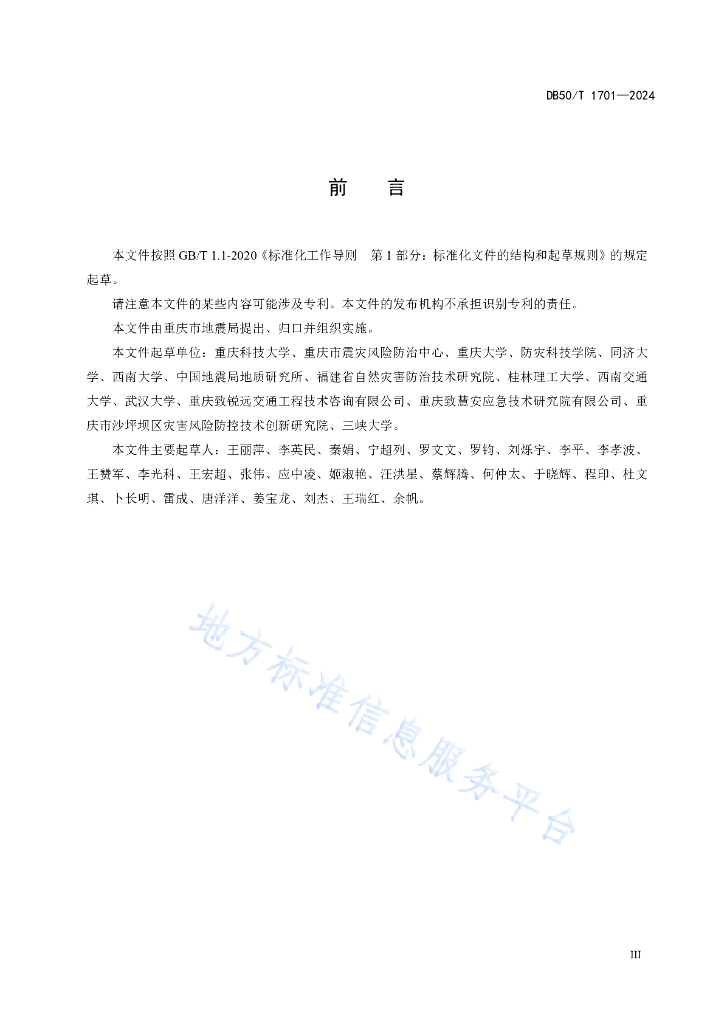 DB50/T 1701—2024

前　言

本文件按照 GB/T 1.1-2020《标准化工作导则　第 1 部分：标准化文件的结构和起草规则》的规定起草。

请注意本文件的某些内容可能涉及专利。本文件的发布机构不承担识别专利的责任。

本文件由重庆市地震局提出、归口并组织实施。

本文件起草单位：重庆科技大学、重庆市震灾风险防治中心、重庆大学、防灾科技学院、同济大学、西南大学、中国地震局地质研究所、福建省自然灾害防治技术研究院、桂林理工大学、西南交通大学、武汉大学、重庆致锐远交通工程技术咨询有限公司、重庆致慧安应急技术研究院有限公司、重庆市沙坪坝区灾害风险防控技术创新研究院、三峡大学。

本文件主要起草人：王丽萍、李英民、秦娟、宁超列、罗文文、罗钧、刘烁宇、李平、李孝波、王赞军、李光科、王宏超、张伟、应中凌、姬淑艳、汪洪星、蔡辉腾、何仲太、于晓辉、程印、杜文琪、卜长明、雷成、唐洋洋、姜宝龙、刘杰、王瑞红、余帆。

地方标准信息服务平台

III